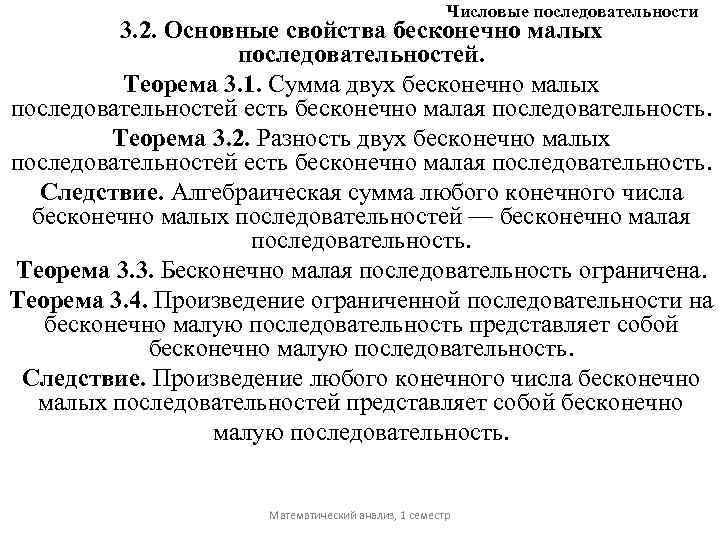 Числовые последовательности

3.2. Основные свойства бесконечно малых последовательностей.

Теорема 3.1. Сумма двух бесконечно малых последовательностей есть бесконечно малая последовательность.

Теорема 3.2. Разность двух бесконечно малых последовательностей есть бесконечно малая последовательность.

Следствие. Алгебраическая сумма любого конечного числа бесконечно малых последовательностей — бесконечно малая последовательность.

Теорема 3.3. Бесконечно малая последовательность ограничена.

Теорема 3.4. Произведение ограниченной последовательности на бесконечно малую последовательность представляет собой бесконечно малую последовательность.

Следствие. Произведение любого конечного числа бесконечно малых последовательностей представляет собой бесконечно малую последовательность.

Математический анализ, 1 семестр